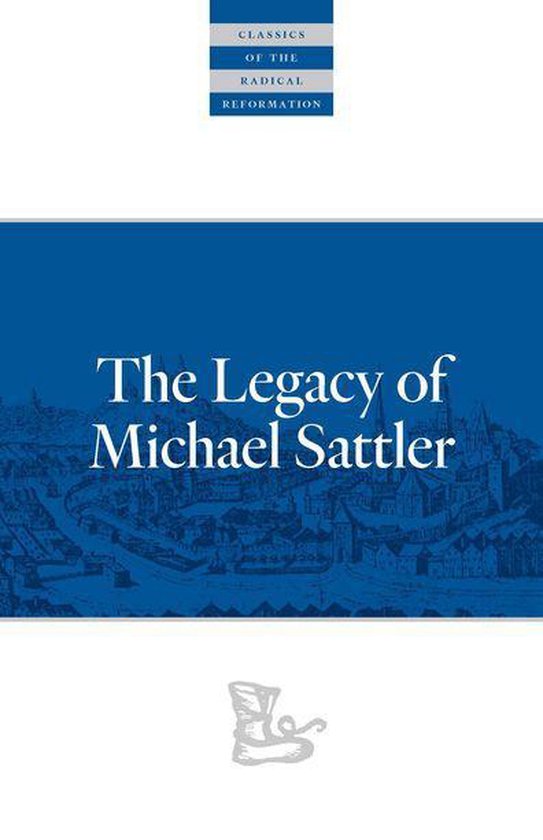 CLASSICS
OF THE
RADICAL
REFORMATION

The Legacy of Michael Sattler